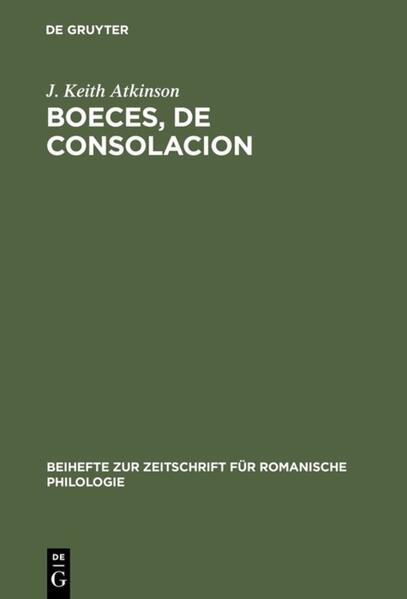 DE GRUYTER

J. Keith Atkinson
BOECES, DE CONSOLACION

BEIHEFTE ZUR ZEITSCHRIFT FÜR ROMANISCHE PHILOLOGIE

DE
G